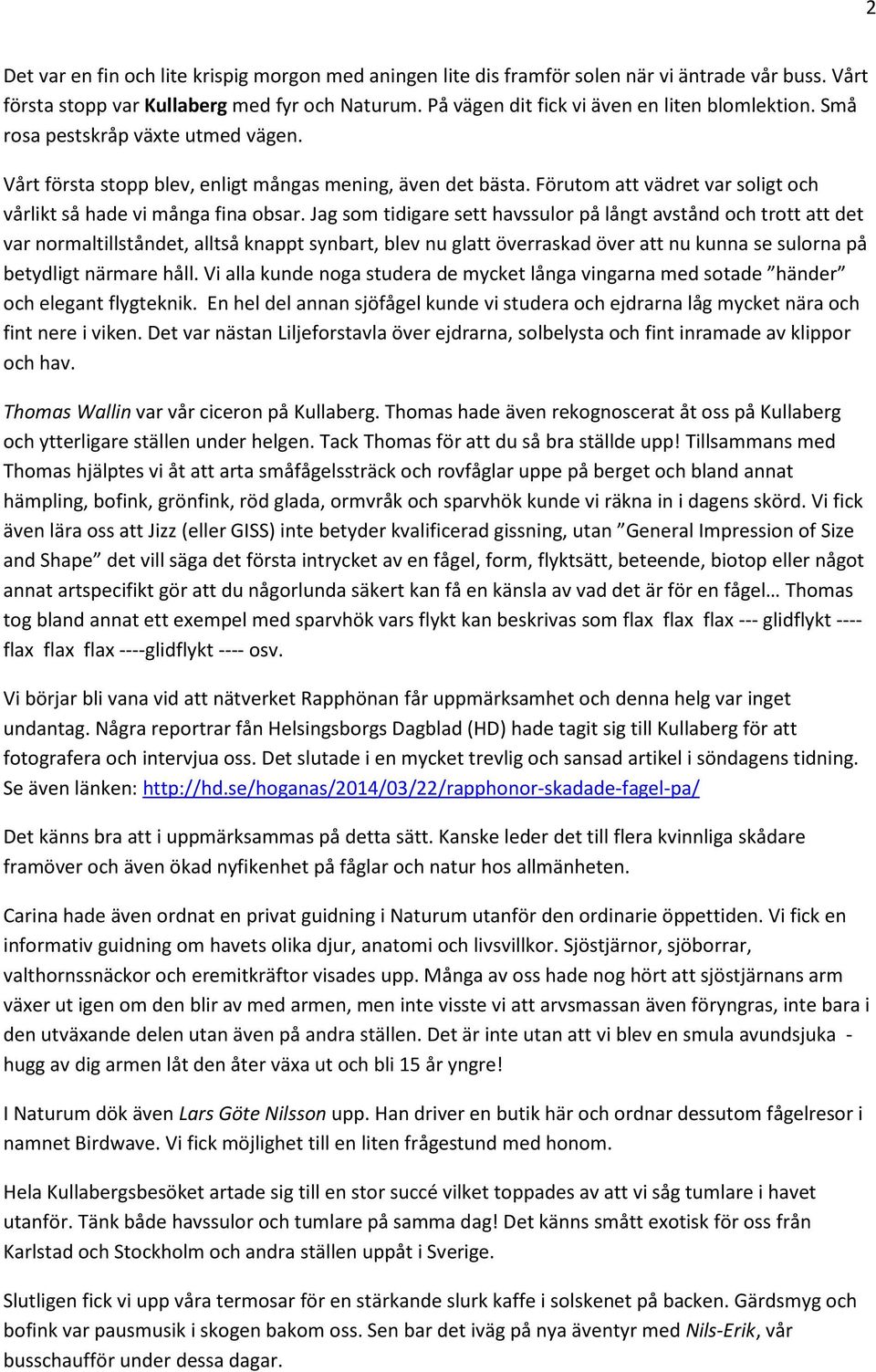 2

Det var en fin och lite krispig morgon med aningen lite dis framför solen när vi äntrade vår buss. Vårt första stopp var Kullaberg med fyr och Naturum. På vägen dit fick vi även en liten blomlektion. Små rosa pestskråp växte utmed vägen.

Vårt första stopp blev, enligt mångas mening, även det bästa. Förutom att vädret var soligt och vårlikt så hade vi många fina obsar. Jag som tidigare sett havssulor på långt avstånd och trott att det var normaltillståndet, alltså knappt synbart, blev nu glatt överraskad över att nu kunna se sulorna på betydligt närmare håll. Vi alla kunde noga studera de mycket långa vingarna med sotade ”händer” och elegant flygteknik. En hel del annan sjöfågel kunde vi studera och ejdrarna låg mycket nära och fint nere i viken. Det var nästan Liljeforstavla över ejdrarna, solbelysta och fint inramade av klippor och hav.

Thomas Wallin var vår ciceron på Kullaberg. Thomas hade även rekognoscerat åt oss på Kullaberg och ytterligare ställen under helgen. Tack Thomas för att du så bra ställde upp! Tillsammans med Thomas hjälptes vi åt att arta småfågelssträck och rovfåglar uppe på berget och bland annat hämpling, bofink, grönfink, röd glada, ormvråk och sparvhök kunde vi räkna in i dagens skörd. Vi fick även lära oss att Jizz (eller GISS) inte betyder kvalificerad gissning, utan ”General Impression of Size and Shape” det vill säga det första intrycket av en fågel, form, flyktsätt, beteende, biotop eller något annat artspecifikt gör att du någorlunda säkert kan få en känsla av vad det är för en fågel… Thomas tog bland annat ett exempel med sparvhök vars flykt kan beskrivas som flax flax flax --- glidflykt ---- flax flax flax ----glidflykt ---- osv.

Vi börjar bli vana vid att nätverket Rapphönan får uppmärksamhet och denna helg var inget undantag. Några reportrar fån Helsingsborgs Dagblad (HD) hade tagit sig till Kullaberg för att fotografera och intervjua oss. Det slutade i en mycket trevlig och sansad artikel i söndagens tidning. Se även länken: http://hd.se/hoganas/2014/03/22/rapphonor-skadade-fagel-pa/

Det känns bra att i uppmärksammas på detta sätt. Kanske leder det till flera kvinnliga skådare framöver och även ökad nyfikenhet på fåglar och natur hos allmänheten.

Carina hade även ordnat en privat guidning i Naturum utanför den ordinarie öppettiden. Vi fick en informativ guidning om havets olika djur, anatomi och livsvillkor. Sjöstjärnor, sjöborrar, valthornssnäckor och eremitkräftor visades upp. Många av oss hade nog hört att sjöstjärnans arm växer ut igen om den blir av med armen, men inte visste vi att arvsmassan även föryngras, inte bara i den utväxande delen utan även på andra ställen. Det är inte utan att vi blev en smula avundsjuka - hugg av dig armen låt den åter växa ut och bli 15 år yngre!

I Naturum dök även Lars Göte Nilsson upp. Han driver en butik här och ordnar dessutom fågelresor i namnet Birdwave. Vi fick möjlighet till en liten frågestund med honom.

Hela Kullabergsbesöket artade sig till en stor succé vilket toppades av att vi såg tumlare i havet utanför. Tänk både havssulor och tumlare på samma dag! Det känns smått exotisk för oss från Karlstad och Stockholm och andra ställen uppåt i Sverige.

Slutligen fick vi upp våra termosar för en stärkande slurk kaffe i solskenet på backen. Gärdsmyg och bofink var pausmusik i skogen bakom oss. Sen bar det iväg på nya äventyr med Nils-Erik, vår busschaufför under dessa dagar.